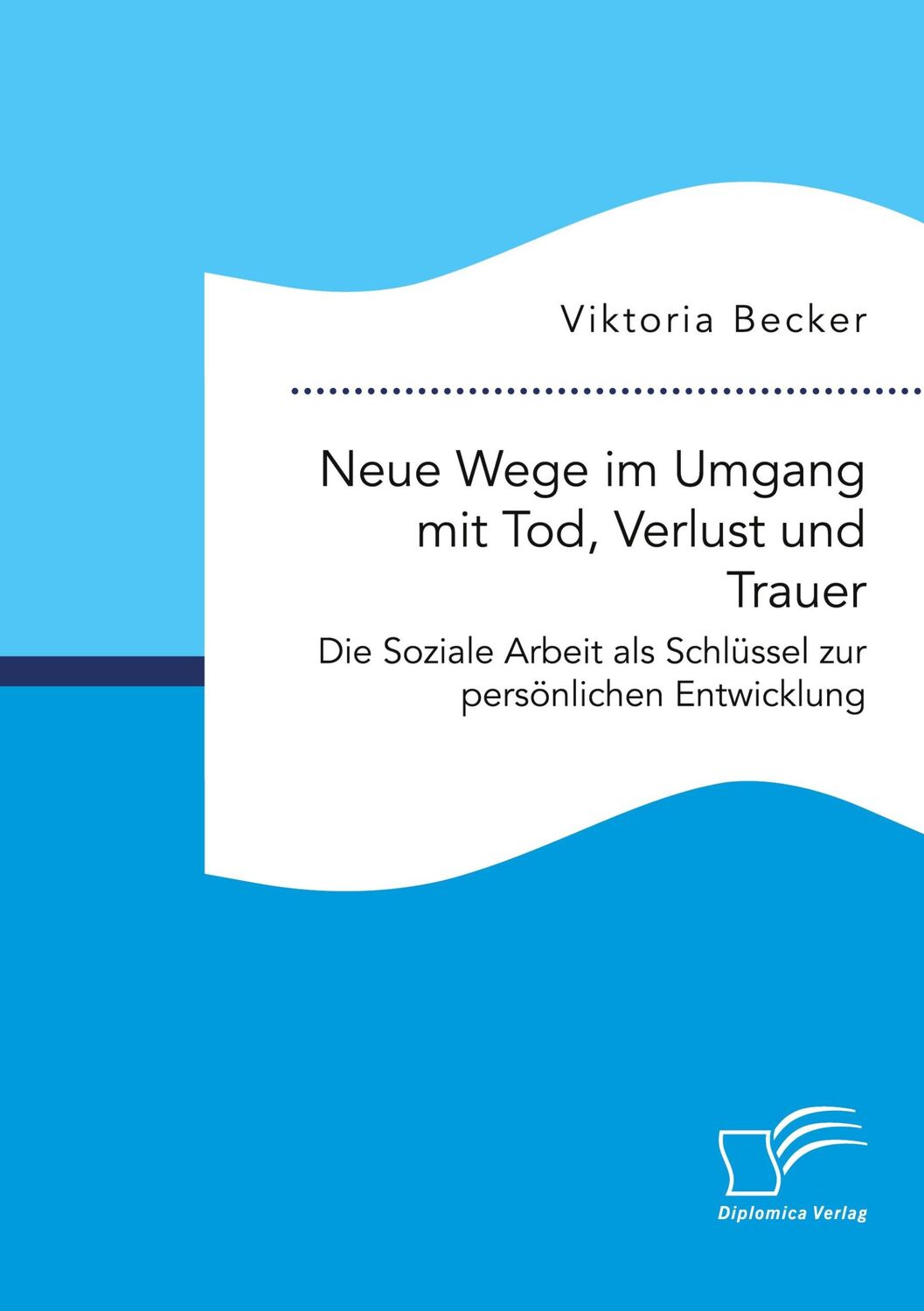 Viktoria Becker

Neue Wege im Umgang mit Tod, Verlust und Trauer

Die Soziale Arbeit als Schlüssel zur persönlichen Entwicklung

Diplomica Verlag